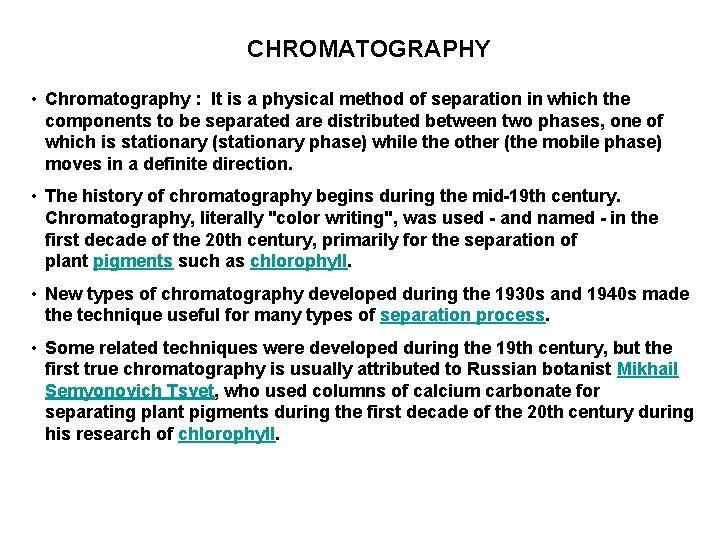 CHROMATOGRAPHY

• Chromatography : It is a physical method of separation in which the components to be separated are distributed between two phases, one of which is stationary (stationary phase) while the other (the mobile phase) moves in a definite direction.

• The history of chromatography begins during the mid-19th century. Chromatography, literally "color writing", was used - and named - in the first decade of the 20th century, primarily for the separation of plant pigments such as chlorophyll.

• New types of chromatography developed during the 1930s and 1940s made the technique useful for many types of separation process.

• Some related techniques were developed during the 19th century, but the first true chromatography is usually attributed to Russian botanist Mikhail Semyonovich Tsvet, who used columns of calcium carbonate for separating plant pigments during the first decade of the 20th century during his research of chlorophyll.